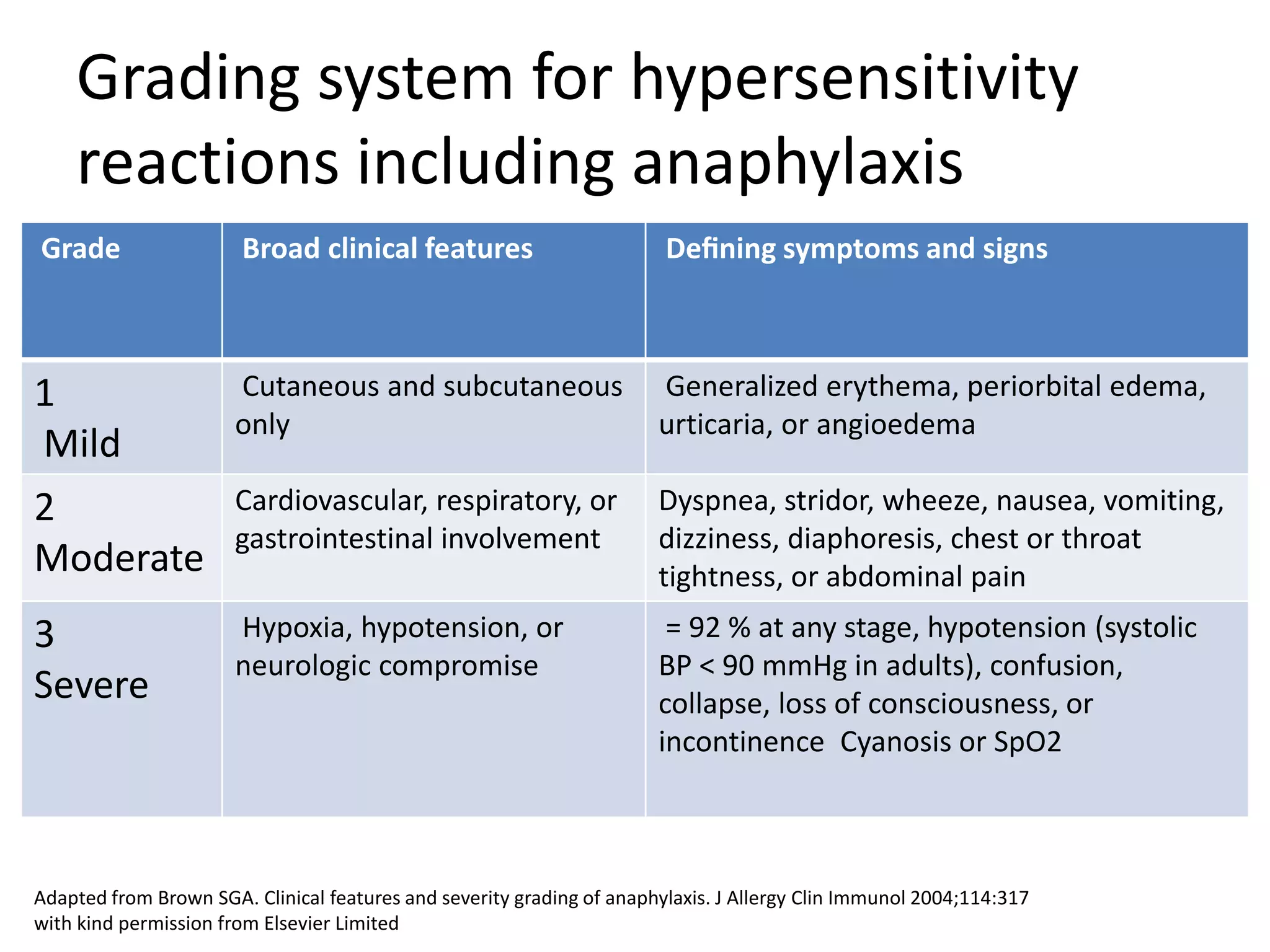 Grading system for hypersensitivity reactions including anaphylaxis

| Grade | Broad clinical features | Defining symptoms and signs |
|---|---|---|
| 1 Mild | Cutaneous and subcutaneous only | Generalized erythema, periorbital edema, urticaria, or angioedema |
| 2 Moderate | Cardiovascular, respiratory, or gastrointestinal involvement | Dyspnea, stridor, wheeze, nausea, vomiting, dizziness, diaphoresis, chest or throat tightness, or abdominal pain |
| 3 Severe | Hypoxia, hypotension, or neurologic compromise | = 92 % at any stage, hypotension (systolic BP < 90 mmHg in adults), confusion, collapse, loss of consciousness, or incontinence Cyanosis or SpO2 |

Adapted from Brown SGA. Clinical features and severity grading of anaphylaxis. J Allergy Clin Immunol 2004;114:317 with kind permission from Elsevier Limited